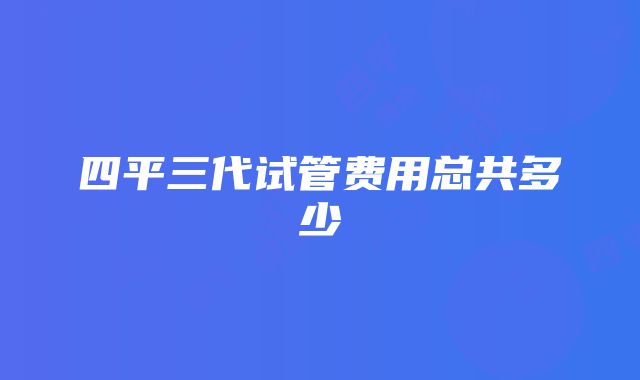 四平三代试管费用总共多少